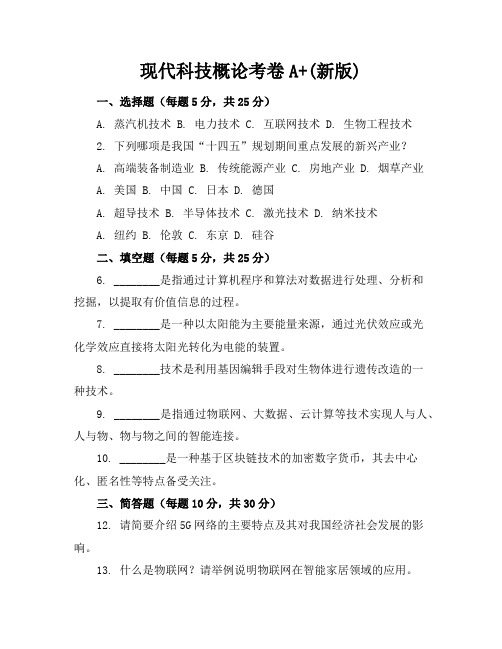 现代科技概论考卷 A+(新版)

一、选择题（每题 5 分，共 25 分）

A. 蒸汽机技术 B. 电力技术 C. 互联网技术 D. 生物工程技术

2. 下列哪项是我国“十四五”规划期间重点发展的新兴产业？

A. 高端装备制造业 B. 传统能源产业 C. 房地产业 D. 烟草产业

A. 美国 B. 中国 C. 日本 D. 德国

A. 超导技术 B. 半导体技术 C. 激光技术 D. 纳米技术

A. 纽约 B. 伦敦 C. 东京 D. 硅谷

二、填空题（每题 5 分，共 25 分）

6. ________是指通过计算机程序和算法对数据进行处理、分析和挖掘，以提取有价值信息的过程。

7. ________是一种以太阳能为主要能量来源，通过光伏效应或光化学效应直接将太阳光转化为电能的装置。

8. ________技术是利用基因编辑手段对生物体进行遗传改造的一种技术。

9. ________是指通过物联网、大数据、云计算等技术实现人与人、人与物、物与物之间的智能连接。

10. ________是一种基于区块链技术的加密数字货币，其去中心化、匿名性等特点备受关注。

三、简答题（每题 10 分，共 30 分）

12. 请简要介绍 5G 网络的主要特点及其对我国经济社会发展的影响。

13. 什么是物联网？请举例说明物联网在智能家居领域的应用。